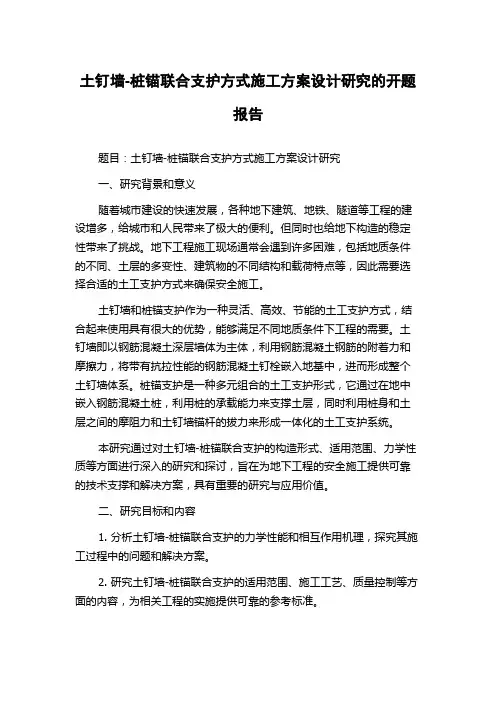 土钉墙-桩锚联合支护方式施工方案设计研究的开题报告

题目：土钉墙-桩锚联合支护方式施工方案设计研究

一、研究背景和意义

随着城市建设的快速发展，各种地下建筑、地铁、隧道等工程的建设增多，给城市和人民带来了极大的便利。但同时也给地下构造的稳定性带来了挑战。地下工程施工现场通常会遇到许多困难，包括地质条件的不同、土层的多变性、建筑物的不同结构和载荷特点等，因此需要选择合适的土工支护方式来确保安全施工。

土钉墙和桩锚支护作为一种灵活、高效、节能的土工支护方式，结合起来使用具有很大的优势，能够满足不同地质条件下工程的需要。土钉墙即以钢筋混凝土深层墙体为主体，利用钢筋混凝土钢筋的附着力和摩擦力，将带有抗拉性能的钢筋混凝土钉栓嵌入地基中，进而形成整个土钉墙体系。桩锚支护是一种多元组合的土工支护形式，它通过在地中嵌入钢筋混凝土桩，利用桩的承载能力来支撑土层，同时利用桩身和土层之间的摩阻力和土钉墙锚杆的拔力来形成一体化的土工支护系统。

本研究通过对土钉墙-桩锚联合支护的构造形式、适用范围、力学性质等方面进行深入的研究和探讨，旨在为地下工程的安全施工提供可靠的技术支撑和解决方案，具有重要的研究与应用价值。

二、研究目标和内容

1. 分析土钉墙-桩锚联合支护的力学性能和相互作用机理，探究其施工过程中的问题和解决方案。

2. 研究土钉墙-桩锚联合支护的适用范围、施工工艺、质量控制等方面的内容，为相关工程的实施提供可靠的参考标准。